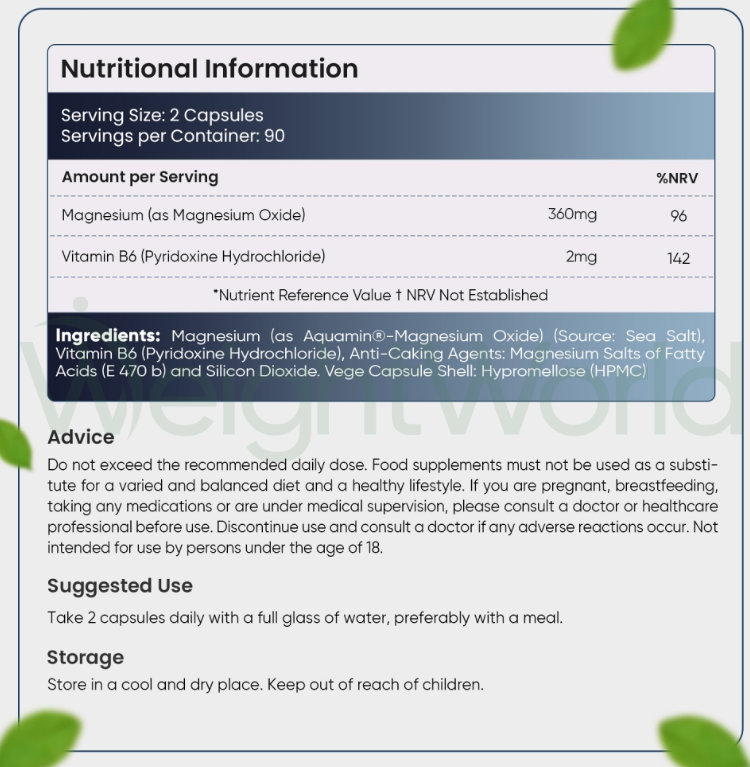 Nutritional Information

Serving Size: 2 Capsules
Servings per Container: 90

| Amount per Serving | | %NRV |
|---|---|---|
| Magnesium (as Magnesium Oxide) | 360mg | 96 |
| Vitamin B6 (Pyridoxine Hydrochloride) | 2mg | 142 |

*Nutrient Reference Value † NRV Not Established

Ingredients: Magnesium (as Aquamin®-Magnesium Oxide) (Source: Sea Salt), Vitamin B6 (Pyridoxine Hydrochloride), Anti-Caking Agents: Magnesium Salts of Fatty Acids (E 470 b) and Silicon Dioxide. Vege Capsule Shell: Hypromellose (HPMC)

WeightWorld

Advice
Do not exceed the recommended daily dose. Food supplements must not be used as a substitute for a varied and balanced diet and a healthy lifestyle. If you are pregnant, breastfeeding, taking any medications or are under medical supervision, please consult a doctor or healthcare professional before use. Discontinue use and consult a doctor if any adverse reactions occur. Not intended for use by persons under the age of 18.

Suggested Use
Take 2 capsules daily with a full glass of water, preferably with a meal.

Storage
Store in a cool and dry place. Keep out of reach of children.